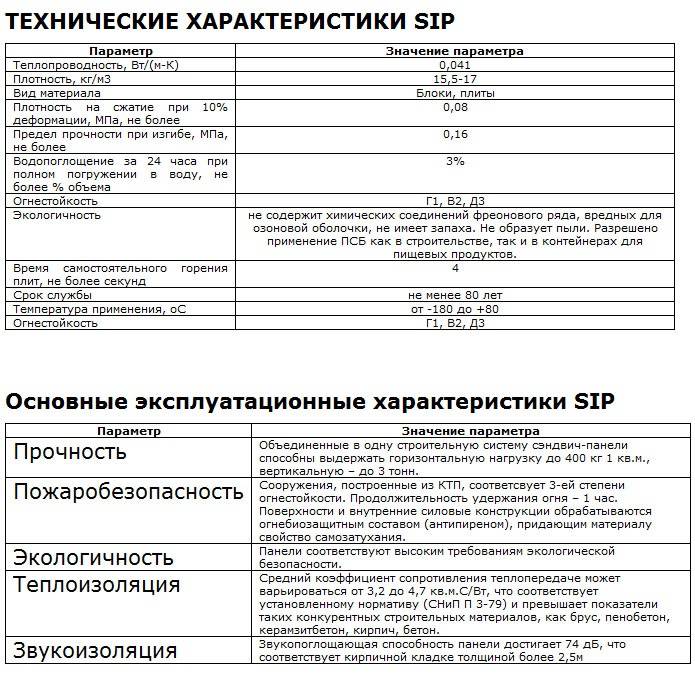 ТЕХНИЧЕСКИЕ ХАРАКТЕРИСТИКИ SIP

| Параметр | Значение параметра |
|---|---|
| Теплопроводность, Вт/(м-К) | 0,041 |
| Плотность, кг/м3 | 15,5-17 |
| Вид материала | Блоки, плиты |
| Плотность на сжатие при 10% деформации, МПа, не более | 0,08 |
| Предел прочности при изгибе, МПа, не более | 0,16 |
| Водопоглощение за 24 часа при полном погружении в воду, не более % объема | 3% |
| Огнестойкость | Г1, В2, Д3 |
| Экологичность | не содержит химических соединений фреонового ряда, вредных для озоновой оболочки, не имеет запаха. Не образует пыли. Разрешено применение ПСБ как в строительстве, так и в контейнерах для пищевых продуктов. |
| Время самостоятельного горения плит, не более секунд | 4 |
| Срок службы | не менее 80 лет |
| Температура применения, оС | от -180 до +80 |
| Огнестойкость | Г1, В2, Д3 |

Основные эксплуатационные характеристики SIP

| Параметр | Значение параметра |
|---|---|
| Прочность | Объединенные в одну строительную систему сэндвич-панели способны выдержать горизонтальную нагрузку до 400 кг 1 кв.м., вертикальную – до 3 тонн. |
| Пожаробезопасность | Сооружения, построенные из КТП, соответсвует 3-ей степени огнестойкости. Продолжительность удержания огня – 1 час. Поверхности и внутренние силовые конструкции обрабатываются огнебиозащитным составом (антипиреном), придающим материалу свойство самозатухания. |
| Экологичность | Панели соответствуют высоким требованиям экологической безопасности. |
| Теплоизоляция | Средний коэффициент сопротивления теплопередаче может варьироваться от 3,2 до 4,7 кв.м.С/Вт, что соответствует установленному нормативу (СНиП П 3-79) и превышает показатели таких конкурентных строительных материалов, как брус, пенобетон, керамзитбетон, кирпич, бетон. |
| Звукоизоляция | Звукопоглощающая способность панели достигает 74 дБ, что соответствует кирпичной кладке толщиной более 2,5м |